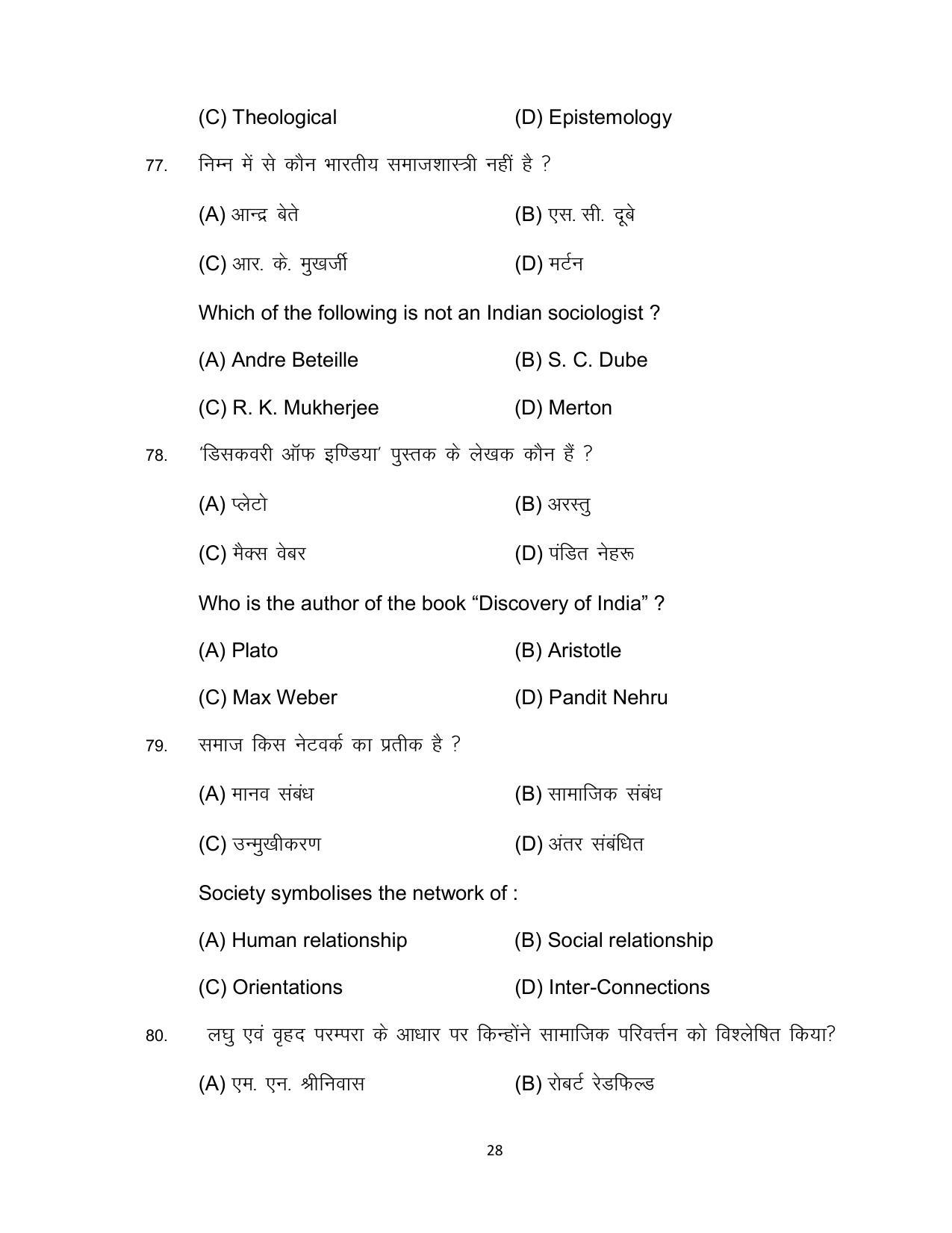 (C) Theological (D) Epistemology

77. निम्न में से कौन भारतीय समाजशास्त्री नहीं है ?

(A) आन्द्र बेते (B) एस. सी. दूबे

(C) आर. के. मुखर्जी (D) मर्टन

Which of the following is not an Indian sociologist ?

(A) Andre Beteille (B) S. C. Dube

(C) R. K. Mukherjee (D) Merton

78. 'डिसकवरी ऑफ इण्डिया' पुस्तक के लेखक कौन हैं ?

(A) प्लेटो (B) अरस्तु

(C) मैक्स वेबर (D) पंडित नेहरू

Who is the author of the book "Discovery of India" ?

(A) Plato (B) Aristotle

(C) Max Weber (D) Pandit Nehru

79. समाज किस नेटवर्क का प्रतीक है ?

(A) मानव संबंध (B) सामाजिक संबंध

(C) उन्मुखीकरण (D) अंतर संबंधित

Society symbolises the network of :

(A) Human relationship (B) Social relationship

(C) Orientations (D) Inter-Connections

80. लघु एवं वृहद परम्परा के आधार पर किन्होंने सामाजिक परिवर्त्तन को विश्लेषित किया?

(A) एम. एन. श्रीनिवास (B) रोबर्ट रेडफिल्ड

28